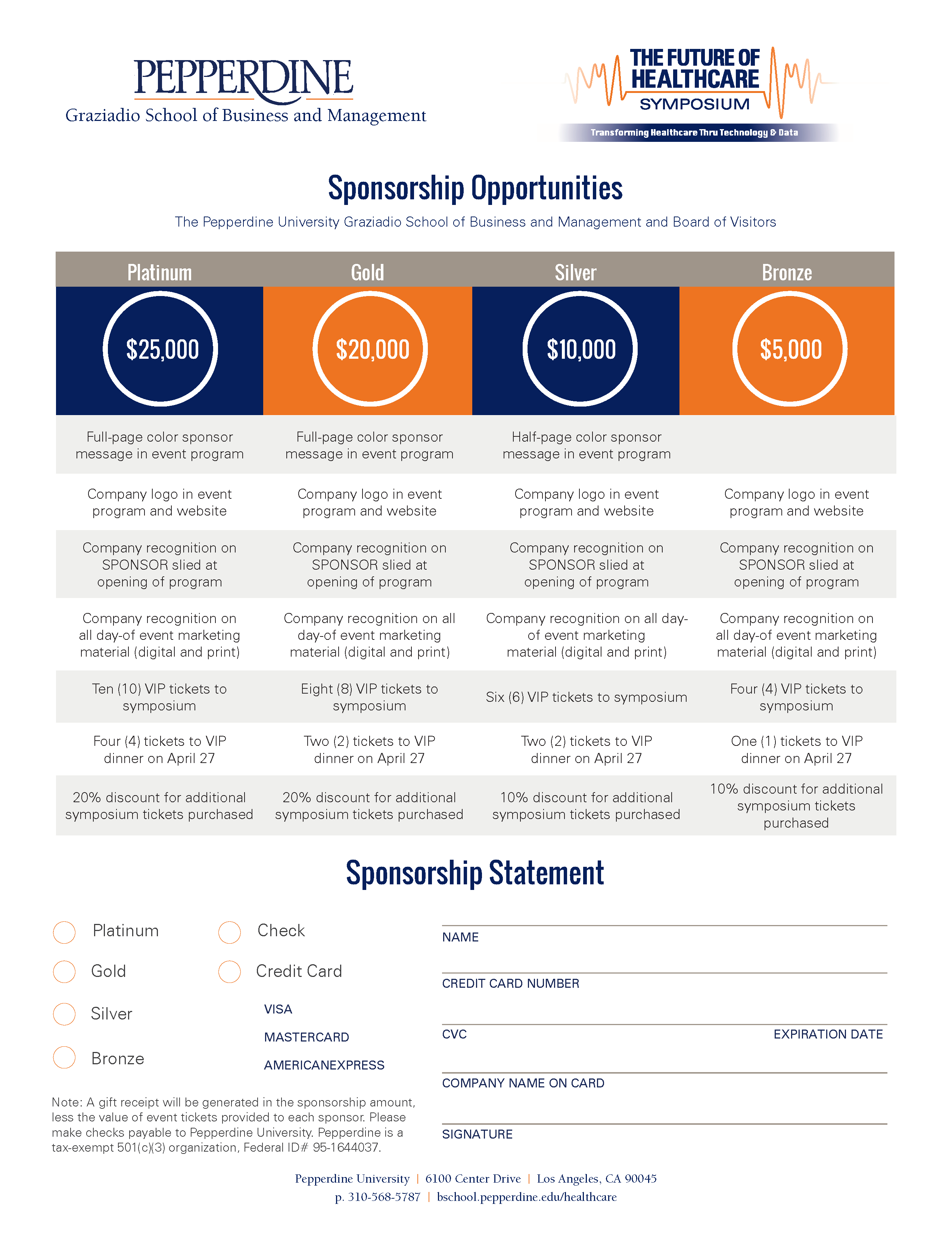 PEPPERDINE
Graziadio School of Business and Management

THE FUTURE OF HEALTHCARE
SYMPOSIUM
Transforming Healthcare Thru Technology & Data

Sponsorship Opportunities

The Pepperdine University Graziadio School of Business and Management and Board of Visitors

| Platinum | Gold | Silver | Bronze |
|---|---|---|---|
| \$25,000 | \$20,000 | \$10,000 | \$5,000 |
| Full-page color sponsor message in event program | Full-page color sponsor message in event program | Half-page color sponsor message in event program | |
| Company logo in event program and website | Company logo in event program and website | Company logo in event program and website | Company logo in event program and website |
| Company recognition on SPONSOR slied at opening of program | Company recognition on SPONSOR slied at opening of program | Company recognition on SPONSOR slied at opening of program | Company recognition on SPONSOR slied at opening of program |
| Company recognition on all day-of event marketing material (digital and print) | Company recognition on all day-of event marketing material (digital and print) | Company recognition on all day-of event marketing material (digital and print) | Company recognition on all day-of event marketing material (digital and print) |
| Ten (10) VIP tickets to symposium | Eight (8) VIP tickets to symposium | Six (6) VIP tickets to symposium | Four (4) VIP tickets to symposium |
| Four (4) tickets to VIP dinner on April 27 | Two (2) tickets to VIP dinner on April 27 | Two (2) tickets to VIP dinner on April 27 | One (1) tickets to VIP dinner on April 27 |
| 20% discount for additional symposium tickets purchased | 20% discount for additional symposium tickets purchased | 10% discount for additional symposium tickets purchased | 10% discount for additional symposium tickets purchased |

Sponsorship Statement

Platinum
Gold
Silver
Bronze

Check
Credit Card
VISA
MASTERCARD
AMERICANEXPRESS

NAME
CREDIT CARD NUMBER
CVC
EXPIRATION DATE
COMPANY NAME ON CARD
SIGNATURE

Note: A gift receipt will be generated in the sponsorship amount, less the value of event tickets provided to each sponsor. Please make checks payable to Pepperdine University. Pepperdine is a tax-exempt 501(c)(3) organization, Federal ID# 95-1644037.

Pepperdine University | 6100 Center Drive | Los Angeles, CA 90045
p. 310-568-5787 | bschool.pepperdine.edu/healthcare